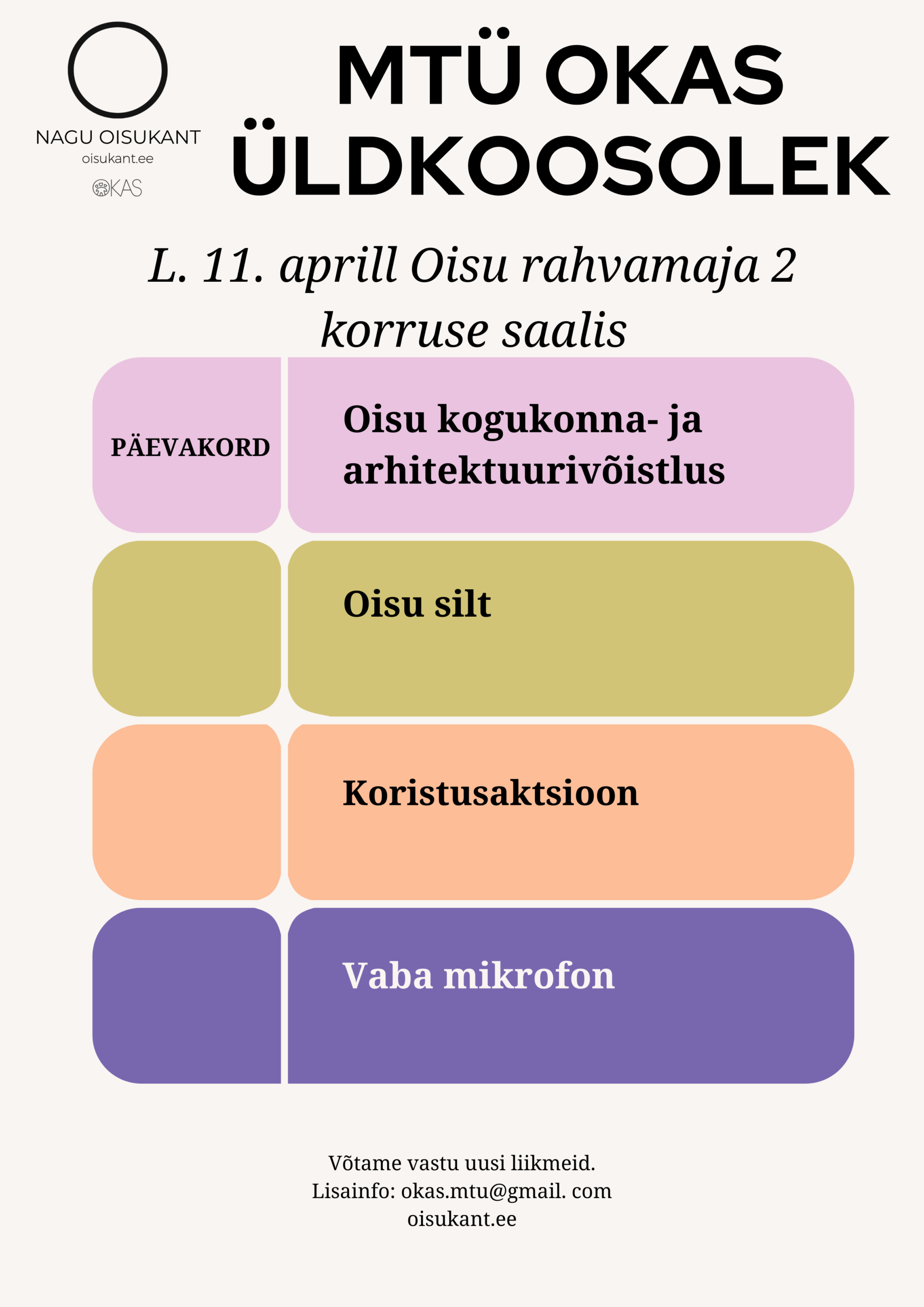 NAGU OISUKANT
oisukant.ee
OKAS

MTÜ OKAS ÜLDKOOSOLEK

L. 11. aprill Oisu rahvamaja 2 korruse saalis

PÄEVAKORD

Oisu kogukonna- ja arhitektuurivõistlus

Oisu silt

Koristusaktsioon

Vaba mikrofon

Võtame vastu uusi liikmeid.
Lisainfo: okas.mtu@gmail. com
oisukant.ee